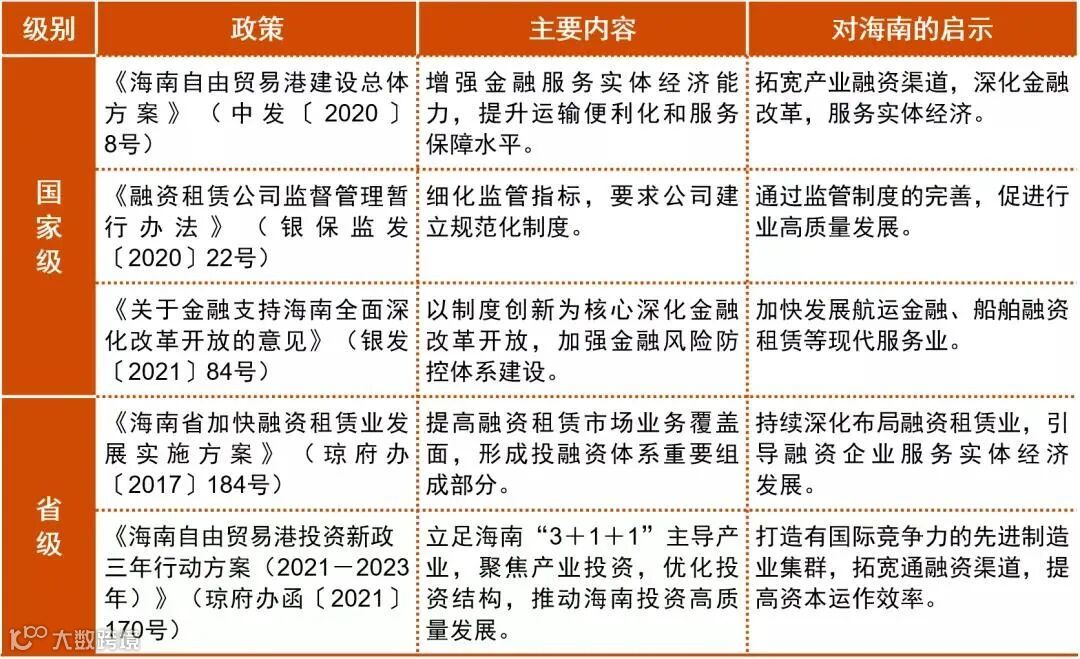 | 级别 | 政策 | 主要内容 | 对海南的启示 |
|---|---|---|---|
| 国家级 | 《海南自由贸易港建设总体方案》（中发〔2020〕8号） | 增强金融服务实体经济能力，提升运输便利化和服务保障水平。 | 拓宽产业融资渠道，深化金融改革，服务实体经济。 |
| | 《融资租赁公司监督管理暂行办法》（银保监发〔2020〕22号） | 细化监管指标，要求公司建立规范化制度。 | 通过监管制度的完善，促进行业高质量发展。 |
| | 《关于金融支持海南全面深化改革开放的意见》（银发〔2021〕84号） | 以制度创新为核心深化金融改革开放，加强金融风险防控体系建设。 | 加快发展航运金融、船舶融资租赁等现代服务业。 |
| 省级 | 《海南省加快融资租赁业发展实施方案》（琼府办〔2017〕184号） | 提高融资租赁市场业务覆盖面，形成投融资体系重要组成部分。 | 持续深化布局融资租赁业，引导融资企业服务实体经济发展。 |
| | 《海南自由贸易港投资新政三年行动方案（2021－2023年）》（琼府办函〔2021〕170号） | 立足海南“3＋1＋1”主导产业，聚焦产业投资，优化投资结构，推动海南投资高质量发展。 | 打造有国际竞争力的先进制造业集群，拓宽通融资渠道，提高资本运作效率。 |

大数跨境